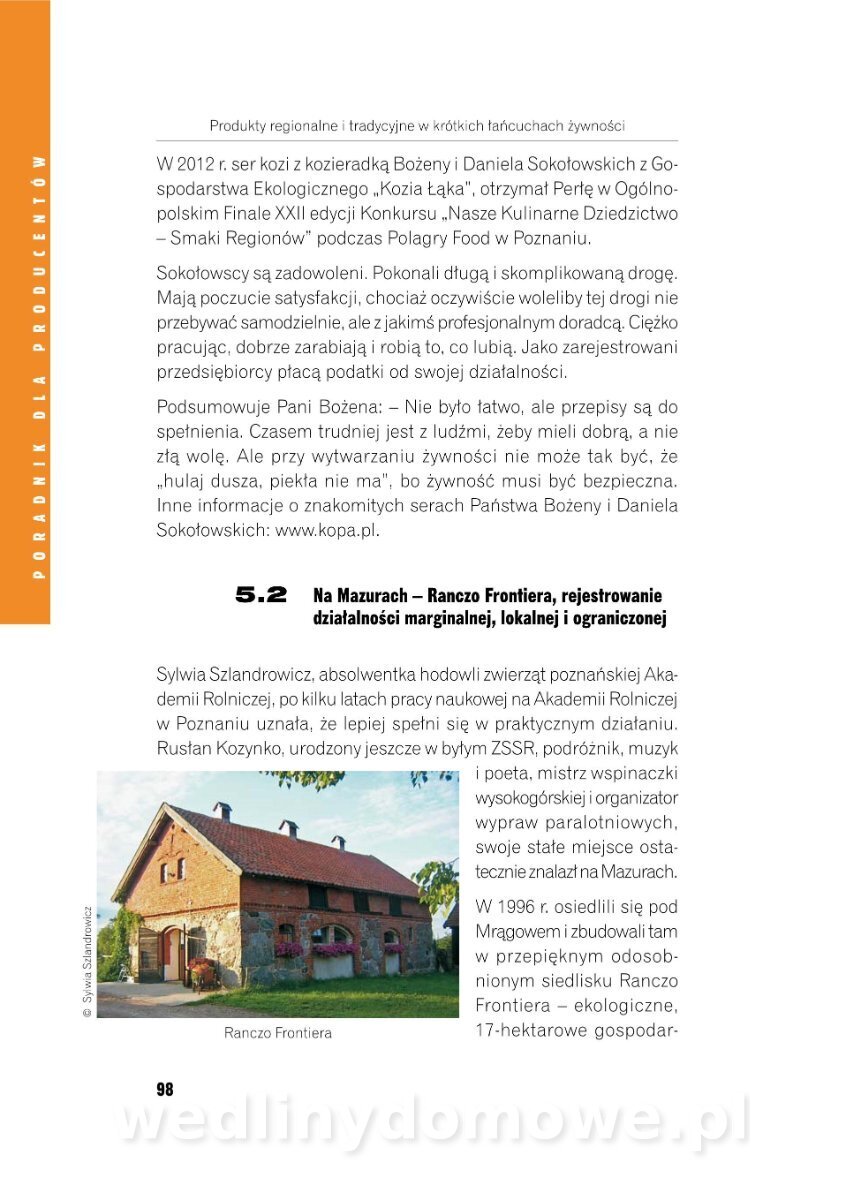 PORADNIK DLA PRODUCENTÓW

Produkty regionalne i tradycyjne w krótkich łańcuchach żywności

W 2012 r. ser kozi z kozieradką Bożeny i Daniela Sokołowskich z Gospodarstwa Ekologicznego „Kozia Łąka", otrzymał Perłę w Ogólnopolskim Finale XXII edycji Konkursu „Nasze Kulinarne Dziedzictwo – Smaki Regionów" podczas Polagry Food w Poznaniu.

Sokołowscy są zadowoleni. Pokonali długą i skomplikowaną drogę. Mają poczucie satysfakcji, chociaż oczywiście woleliby tej drogi nie przebywać samodzielnie, ale z jakimś profesjonalnym doradcą. Ciężko pracując, dobrze zarabiają i robią to, co lubią. Jako zarejestrowani przedsiębiorcy płacą podatki od swojej działalności.

Podsumowuje Pani Bożena: – Nie było łatwo, ale przepisy są do spełnienia. Czasem trudniej jest z ludźmi, żeby mieli dobrą, a nie złą wolę. Ale przy wytwarzaniu żywności nie może tak być, że „hulaj dusza, piekła nie ma", bo żywność musi być bezpieczna. Inne informacje o znakomitych serach Państwa Bożeny i Daniela Sokołowskich: www.kopa.pl.

5.2 Na Mazurach – Ranczo Frontiera, rejestrowanie działalności marginalnej, lokalnej i ograniczonej

Sylwia Szlandrowicz, absolwentka hodowli zwierząt poznańskiej Akademii Rolniczej, po kilku latach pracy naukowej na Akademii Rolniczej w Poznaniu uznała, że lepiej spełni się w praktycznym działaniu. Rusłan Kozynko, urodzony jeszcze w byłym ZSSR, podróżnik, muzyk i poeta, mistrz wspinaczki wysokogórskiej i organizator wypraw paralotniowych, swoje stałe miejsce ostatecznie znalazł na Mazurach.

W 1996 r. osiedlili się pod Mrągowem i zbudowali tam w przepięknym odosobnionym siedlisku Ranczo Frontiera – ekologiczne, 17-hektarowe gospodar-

© Sylwia Szlandrowicz

Ranczo Frontiera

98

wedlinydomowe.pl